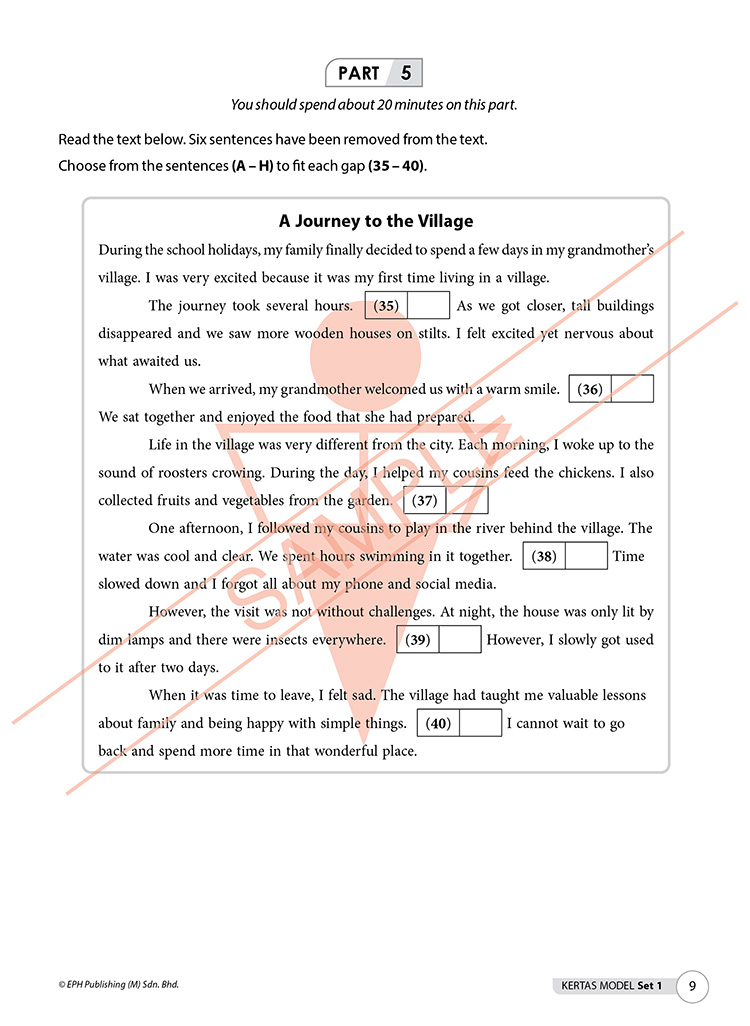 PART 5

You should spend about 20 minutes on this part.

Read the text below. Six sentences have been removed from the text.

Choose from the sentences (A – H) to fit each gap (35 – 40).

A Journey to the Village

During the school holidays, my family finally decided to spend a few days in my grandmother's village. I was very excited because it was my first time living in a village.

The journey took several hours. (35) ____ As we got closer, tall buildings disappeared and we saw more wooden houses on stilts. I felt excited yet nervous about what awaited us.

When we arrived, my grandmother welcomed us with a warm smile. (36) ____ We sat together and enjoyed the food that she had prepared.

Life in the village was very different from the city. Each morning, I woke up to the sound of roosters crowing. During the day, I helped my cousins feed the chickens. I also collected fruits and vegetables from the garden. (37) ____

One afternoon, I followed my cousins to play in the river behind the village. The water was cool and clear. We spent hours swimming in it together. (38) ____ Time slowed down and I forgot all about my phone and social media.

However, the visit was not without challenges. At night, the house was only lit by dim lamps and there were insects everywhere. (39) ____ However, I slowly got used to it after two days.

When it was time to leave, I felt sad. The village had taught me valuable lessons about family and being happy with simple things. (40) ____ I cannot wait to go back and spend more time in that wonderful place.

© EPH Publishing (M) Sdn. Bhd.

KERTAS MODEL Set 1 9

SAMPLE